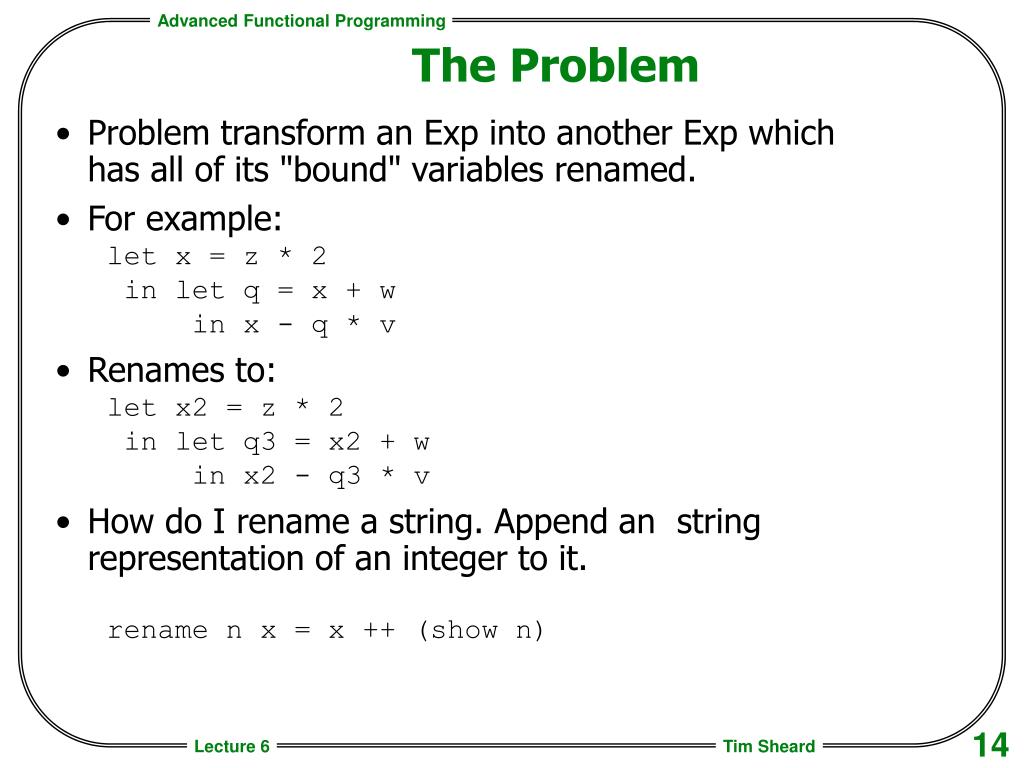 Advanced Functional Programming

The Problem

• Problem transform an Exp into another Exp which has all of its "bound" variables renamed.

• For example:
let x = z * 2
 in let q = x + w
     in x - q * v

• Renames to:
let x2 = z * 2
 in let q3 = x2 + w
     in x2 - q3 * v

• How do I rename a string. Append an string representation of an integer to it.

rename n x = x ++ (show n)

Lecture 6

Tim Sheard

14